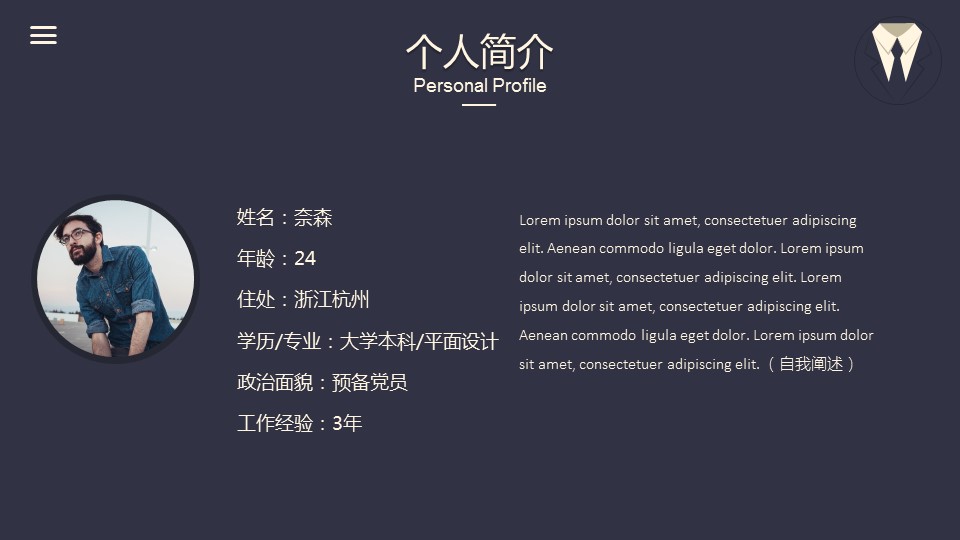 个人简介
Personal Profile

姓名：奈森
年龄：24
住处：浙江杭州
学历/专业：大学本科/平面设计
政治面貌：预备党员
工作经验：3年

Lorem ipsum dolor sit amet, consectetuer adipiscing elit. Aenean commodo ligula eget dolor. Lorem ipsum dolor sit amet, consectetuer adipiscing elit. Lorem ipsum dolor sit amet, consectetuer adipiscing elit. Aenean commodo ligula eget dolor. Lorem ipsum dolor sit amet, consectetuer adipiscing elit.（自我阐述）